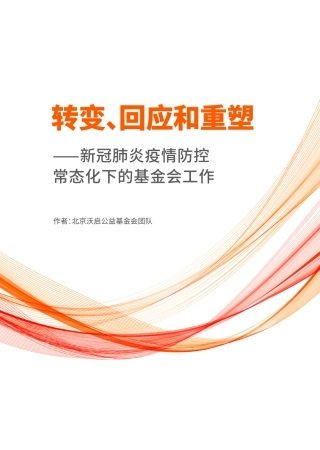 转变、回应和重塑

——新冠肺炎疫情防控常态化下的基金会工作

作者：北京沃启公益基金会团队